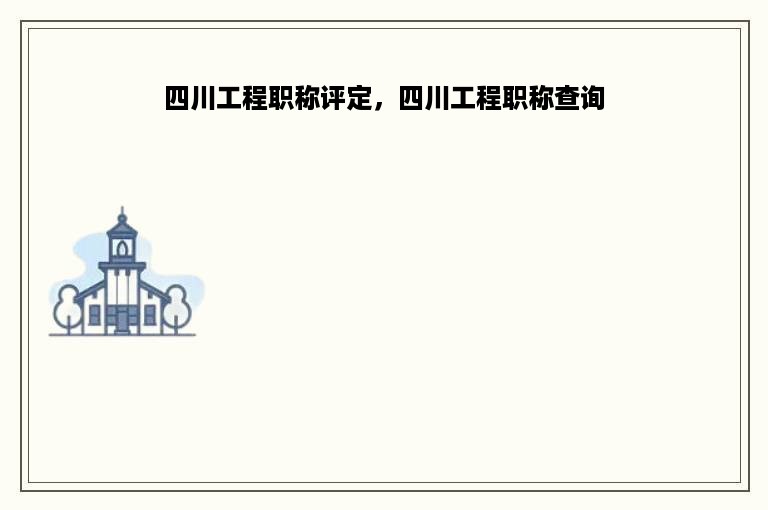 四川工程职称评定，四川工程职称查询